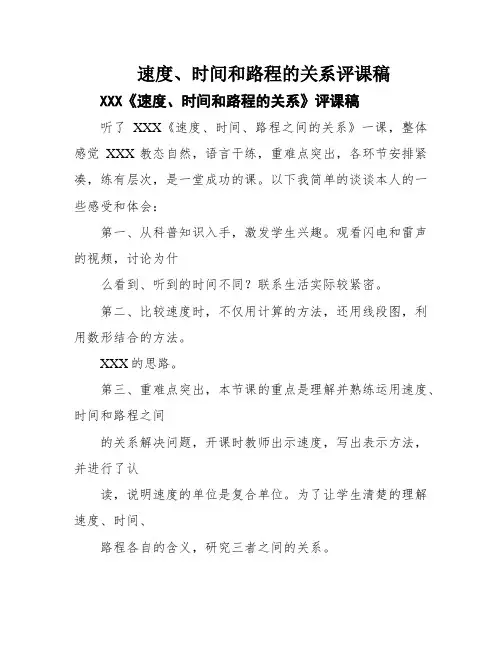 速度、时间和路程的关系评课稿

XXX《速度、时间和路程的关系》评课稿

听了 XXX《速度、时间、路程之间的关系》一课，整体感觉 XXX 教态自然，语言干练，重难点突出，各环节安排紧凑，练有层次，是一堂成功的课。以下我简单的谈谈本人的一些感受和体会：

第一、从科普知识入手，激发学生兴趣。观看闪电和雷声的视频，讨论为什

么看到、听到的时间不同？联系生活实际较紧密。

第二、比较速度时，不仅用计算的方法，还用线段图，利用数形结合的方法。

XXX 的思路。

第三、重难点突出，本节课的重点是理解并熟练运用速度、时间和路程之间

的关系解决问题，开课时教师出示速度，写出表示方法，并进行了认

读，说明速度的单位是复合单位。为了让学生清楚的理解速度、时间、

路程各自的含义，研究三者之间的关系。